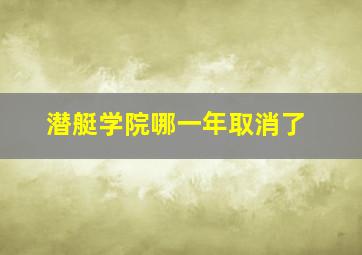 潜艇学院哪一年取消了